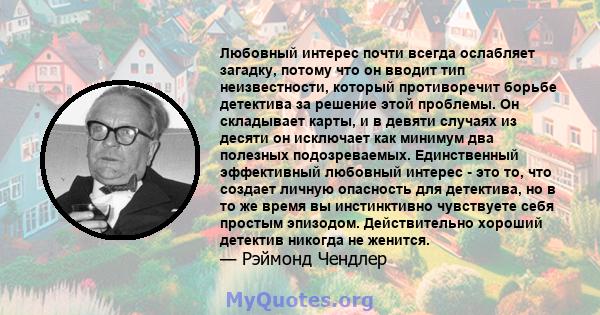 Любовный интерес почти всегда ослабляет загадку, потому что он вводит тип неизвестности, который противоречит борьбе детектива за решение этой проблемы. Он складывает карты, и в девяти случаях из десяти он исключает как минимум два полезных подозреваемых. Единственный эффективный любовный интерес - это то, что создает личную опасность для детектива, но в то же время вы инстинктивно чувствуете себя простым эпизодом. Действительно хороший детектив никогда не женится.
— Рэймонд Чендлер

MyQuotes.org